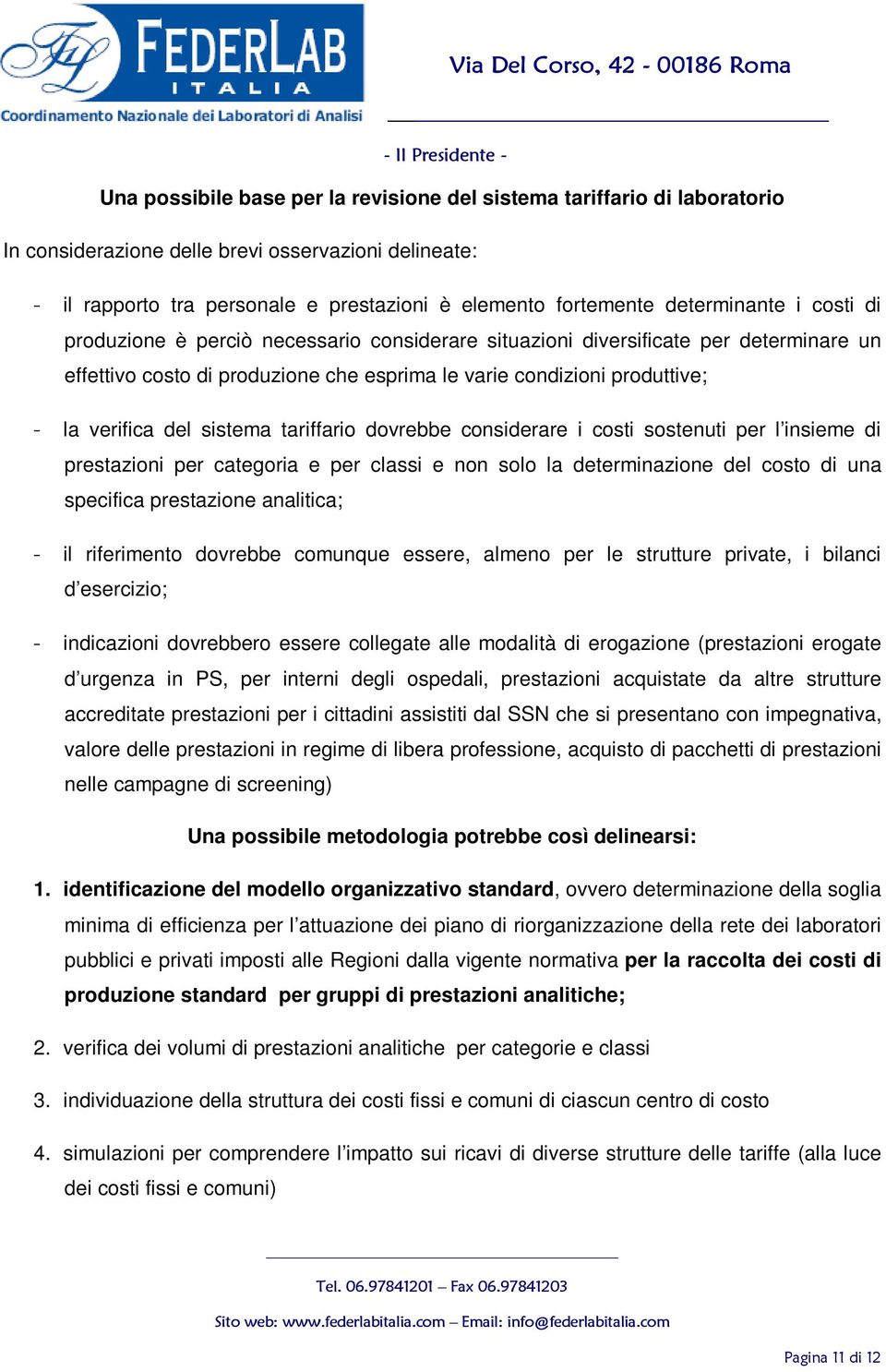 FEDERLAB
ITALIA
Coordinamento Nazionale dei Laboratori di Analisi

Via Del Corso, 42 - 00186 Roma

- Il Presidente -

Una possibile base per la revisione del sistema tariffario di laboratorio

In considerazione delle brevi osservazioni delineate:

- il rapporto tra personale e prestazioni è elemento fortemente determinante i costi di produzione è perciò necessario considerare situazioni diversificate per determinare un effettivo costo di produzione che esprima le varie condizioni produttive;

- la verifica del sistema tariffario dovrebbe considerare i costi sostenuti per l'insieme di prestazioni per categoria e per classi e non solo la determinazione del costo di una specifica prestazione analitica;

- il riferimento dovrebbe comunque essere, almeno per le strutture private, i bilanci d'esercizio;

- indicazioni dovrebbero essere collegate alle modalità di erogazione (prestazioni erogate d'urgenza in PS, per interni degli ospedali, prestazioni acquistate da altre strutture accreditate prestazioni per i cittadini assistiti dal SSN che si presentano con impegnativa, valore delle prestazioni in regime di libera professione, acquisto di pacchetti di prestazioni nelle campagne di screening)

Una possibile metodologia potrebbe così delinearsi:

1. identificazione del modello organizzativo standard, ovvero determinazione della soglia minima di efficienza per l'attuazione dei piano di riorganizzazione della rete dei laboratori pubblici e privati imposti alle Regioni dalla vigente normativa per la raccolta dei costi di produzione standard per gruppi di prestazioni analitiche;

2. verifica dei volumi di prestazioni analitiche per categorie e classi

3. individuazione della struttura dei costi fissi e comuni di ciascun centro di costo

4. simulazioni per comprendere l'impatto sui ricavi di diverse strutture delle tariffe (alla luce dei costi fissi e comuni)

Tel. 06.97841201 – Fax 06.97841203

Sito web: www.federlabitalia.com – Email: info@federlabitalia.com

Pagina 11 di 12